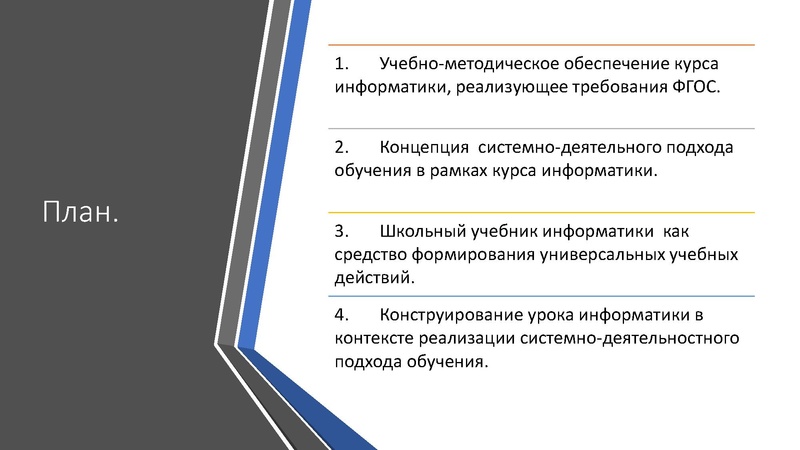 План.

1. Учебно-методическое обеспечение курса информатики, реализующее требования ФГОС.

2. Концепция системно-деятельного подхода обучения в рамках курса информатики.

3. Школьный учебник информатики как средство формирования универсальных учебных действий.

4. Конструирование урока информатики в контексте реализации системно-деятельностного подхода обучения.